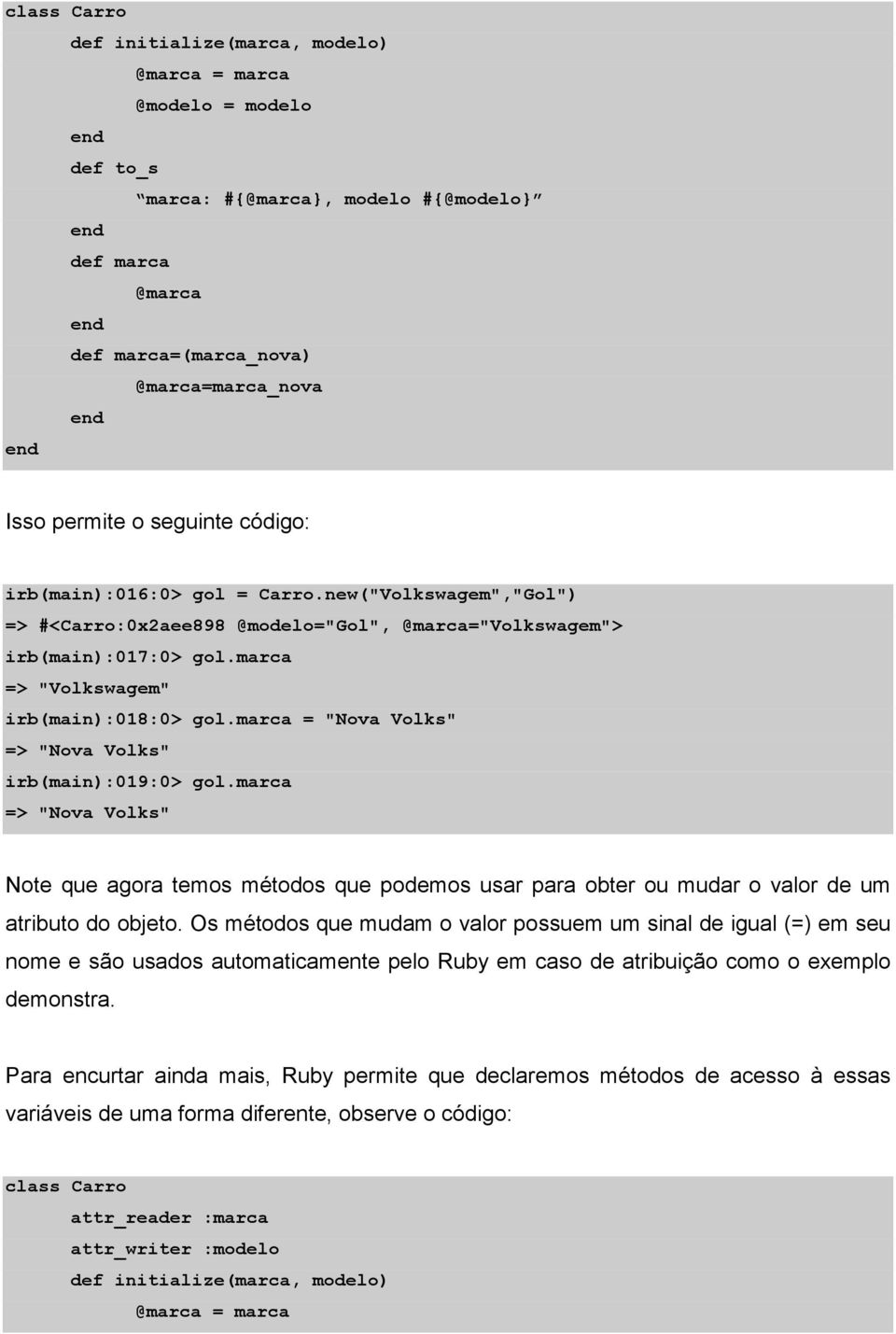 class Carro
def initialize(marca, modelo)
@marca = marca
@modelo = modelo
end
def to_s
“marca: #{@marca}, modelo #{@modelo}”
end
def marca
@marca
end
def marca=(marca_nova)
@marca=marca_nova
end
end

Isso permite o seguinte código:

irb(main):016:0> gol = Carro.new("Volkswagem","Gol")
=> #<Carro:0x2aee898 @modelo="Gol", @marca="Volkswagem">
irb(main):017:0> gol.marca
=> "Volkswagem"
irb(main):018:0> gol.marca = "Nova Volks"
=> "Nova Volks"
irb(main):019:0> gol.marca
=> "Nova Volks"

Note que agora temos métodos que podemos usar para obter ou mudar o valor de um atributo do objeto. Os métodos que mudam o valor possuem um sinal de igual (=) em seu nome e são usados automaticamente pelo Ruby em caso de atribuição como o exemplo demonstra.

Para encurtar ainda mais, Ruby permite que declaremos métodos de acesso à essas variáveis de uma forma diferente, observe o código:

class Carro
attr_reader :marca
attr_writer :modelo
def initialize(marca, modelo)
@marca = marca